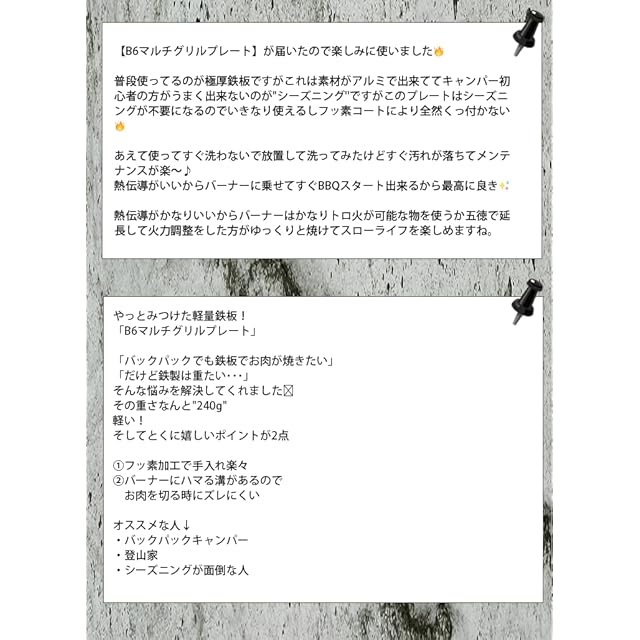 【B6マルチグリルプレート】が届いたので楽しみに使いました🔥

普段使ってるのが極厚鉄板ですがこれは素材がアルミで出来ててキャンパー初心者の方がうまく出来ないのが"シーズニング"ですがこのプレートはシーズニングが不要になるのでいきなり使えるしフッ素コートにより全然くっ付かない🔥

あえて使ってすぐ洗わないで放置して洗ってみたけどすぐ汚れが落ちてメンテナンスが楽～♪
熱伝導がいいからバーナーに乗せてすぐBBQスタート出来るから最高に良き✨

熱伝導がかなりいいからバーナーはかなりトロ火が可能な物を使うか五徳で延長して火力調整をした方がゆっくりと焼けてスローライフを楽しめますね。

やっとみつけた軽量鉄板！
「B6マルチグリルプレート」

「バックパックでも鉄板でお肉が焼きたい」
「だけど鉄製は重たい・・・」
そんな悩みを解決してくれました☒
その重さなんと"240g"
軽い！
そしてとくに嬉しいポイントが2点

①フッ素加工で手入れ楽々
②バーナーにハマる溝があるので
お肉を切る時にズレにくい

オススメな人↓
・バックパックキャンパー
・登山家
・シーズニングが面倒な人